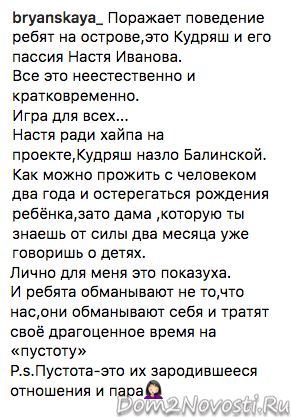 bryanskaya_ Поражает поведение ребят на острове,это Кудряш и его пассия Настя Иванова.
Все это неестественно и кратковременно.
Игра для всех...
Настя ради хайпа на проекте,Кудряш назло Балинской.
Как можно прожить с человеком два года и остерегаться рождения ребёнка,зато дама ,которую ты знаешь от силы два месяца уже говоришь о детях.
Лично для меня это показуха.
И ребята обманывают не то,что нас,они обманывают себя и тратят своё драгоценное время на «пустоту»
P.s.Пустота-это их зародившееся отношения и пара

Dom2Novosti.Ru